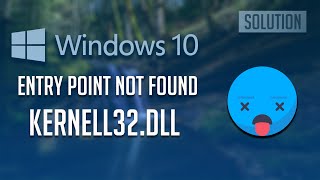 SOLUTION

Windows 10

ENTRY POINT NOT FOUND

KERNELL32.DLL